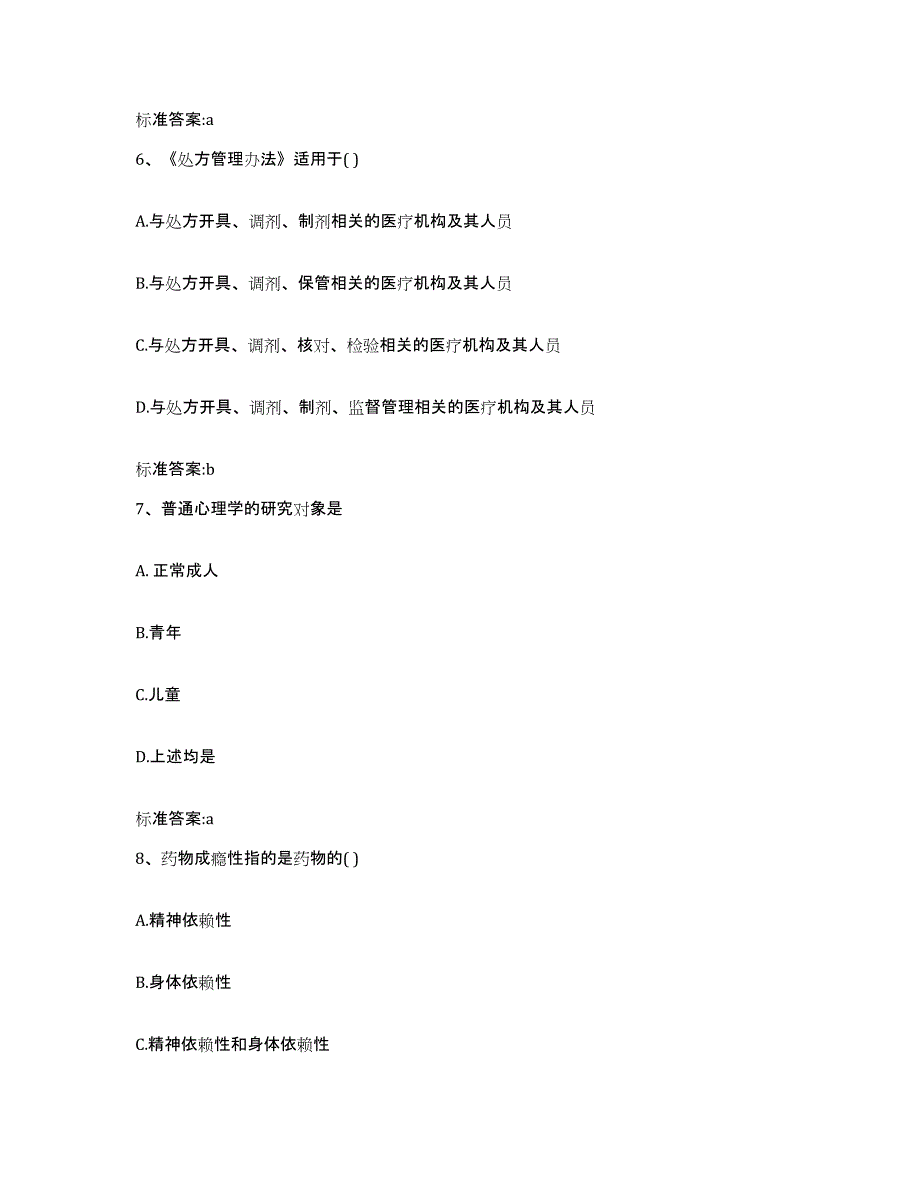 标准答案:a

6、《处方管理办法》适用于( )

A.与处方开具、调剂、制剂相关的医疗机构及其人员

B.与处方开具、调剂、保管相关的医疗机构及其人员

C.与处方开具、调剂、核对、检验相关的医疗机构及其人员

D.与处方开具、调剂、制剂、监督管理相关的医疗机构及其人员

标准答案:b

7、普通心理学的研究对象是

A. 正常成人

B.青年

C.儿童

D.上述均是

标准答案:a

8、药物成瘾性指的是药物的( )

A.精神依赖性

B.身体依赖性

C.精神依赖性和身体依赖性